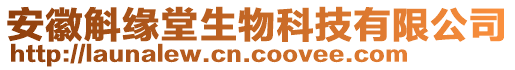 安徽斛缘堂生物科技有限公司
http://launalew.cn.coovee.com